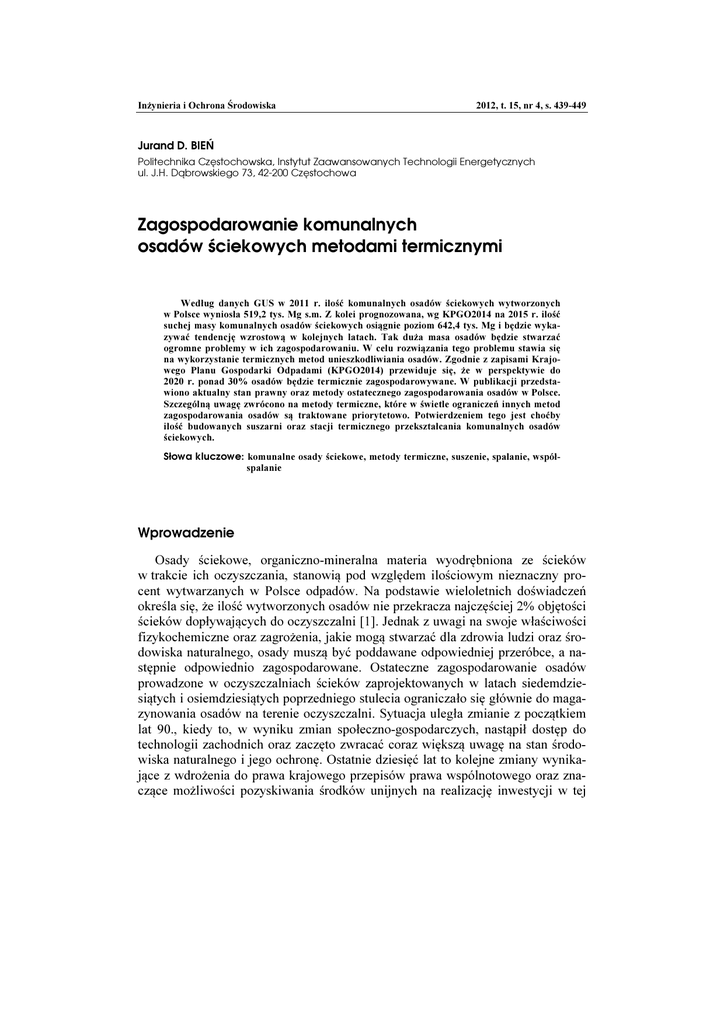 Inżynieria i Ochrona Środowiska

2012, t. 15, nr 4, s. 439-449

Jurand D. BIEŃ

Politechnika Częstochowska, Instytut Zaawansowanych Technologii Energetycznych
ul. J.H. Dąbrowskiego 73, 42-200 Częstochowa

Zagospodarowanie komunalnych osadów ściekowych metodami termicznymi

Według danych GUS w 2011 r. ilość komunalnych osadów ściekowych wytworzonych w Polsce wyniosła 519,2 tys. Mg s.m. Z kolei prognozowana, wg KPGO2014 na 2015 r. ilość suchej masy komunalnych osadów ściekowych osiągnie poziom 642,4 tys. Mg i będzie wykazywać tendencję wzrostową w kolejnych latach. Tak duża masa osadów będzie stwarzać ogromne problemy w ich zagospodarowaniu. W celu rozwiązania tego problemu stawia się na wykorzystanie termicznych metod unieszkodliwiania osadów. Zgodnie z zapisami Krajowego Planu Gospodarki Odpadami (KPGO2014) przewiduje się, że w perspektywie do 2020 r. ponad 30% osadów będzie termicznie zagospodarowywane. W publikacji przedstawiono aktualny stan prawny oraz metody ostatecznego zagospodarowania osadów w Polsce. Szczególną uwagę zwrócono na metody termiczne, które w świetle ograniczeń innych metod zagospodarowania osadów są traktowane priorytetowo. Potwierdzeniem tego jest choćby ilość budowanych suszarni oraz stacji termicznego przekształcania komunalnych osadów ściekowych.

Słowa kluczowe: komunalne osady ściekowe, metody termiczne, suszenie, spalanie, współspalanie

Wprowadzenie

Osady ściekowe, organiczno-mineralna materia wyodrębniona ze ścieków w trakcie ich oczyszczania, stanowią pod względem ilościowym nieznaczny procent wytwarzanych w Polsce odpadów. Na podstawie wieloletnich doświadczeń określa się, że ilość wytworzonych osadów nie przekracza najczęściej 2% objętości ścieków dopływających do oczyszczalni [1]. Jednak z uwagi na swoje właściwości fizykochemiczne oraz zagrożenia, jakie mogą stwarzać dla zdrowia ludzi oraz środowiska naturalnego, osady muszą być poddawane odpowiedniej przeróbce, a następnie odpowiednio zagospodarowane. Ostateczne zagospodarowanie osadów prowadzone w oczyszczalniach ścieków zaprojektowanych w latach siedemdziesiątych i osiemdziesiątych poprzedniego stulecia ograniczało się głównie do magazynowania osadów na terenie oczyszczalni. Sytuacja uległa zmianie z początkiem lat 90., kiedy to, w wyniku zmian społeczno-gospodarczych, nastąpił dostęp do technologii zachodnich oraz zaczęto zwracać coraz większą uwagę na stan środowiska naturalnego i jego ochronę. Ostatnie dziesięć lat to kolejne zmiany wynikające z wdrożenia do prawa krajowego przepisów prawa wspólnotowego oraz znaczące możliwości pozyskiwania środków unijnych na realizację inwestycji w tej